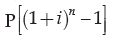 $P\left[(1+i)^n - 1\right]$